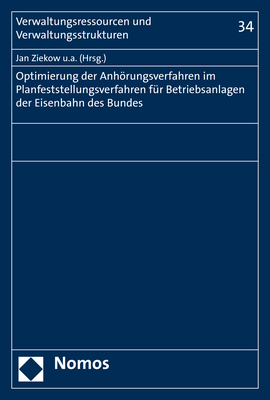 Verwaltungsressourcen und Verwaltungsstrukturen

34

Jan Ziekow u.a. (Hrsg.)

Optimierung der Anhörungsverfahren im Planfeststellungsverfahren für Betriebsanlagen der Eisenbahn des Bundes

Nomos